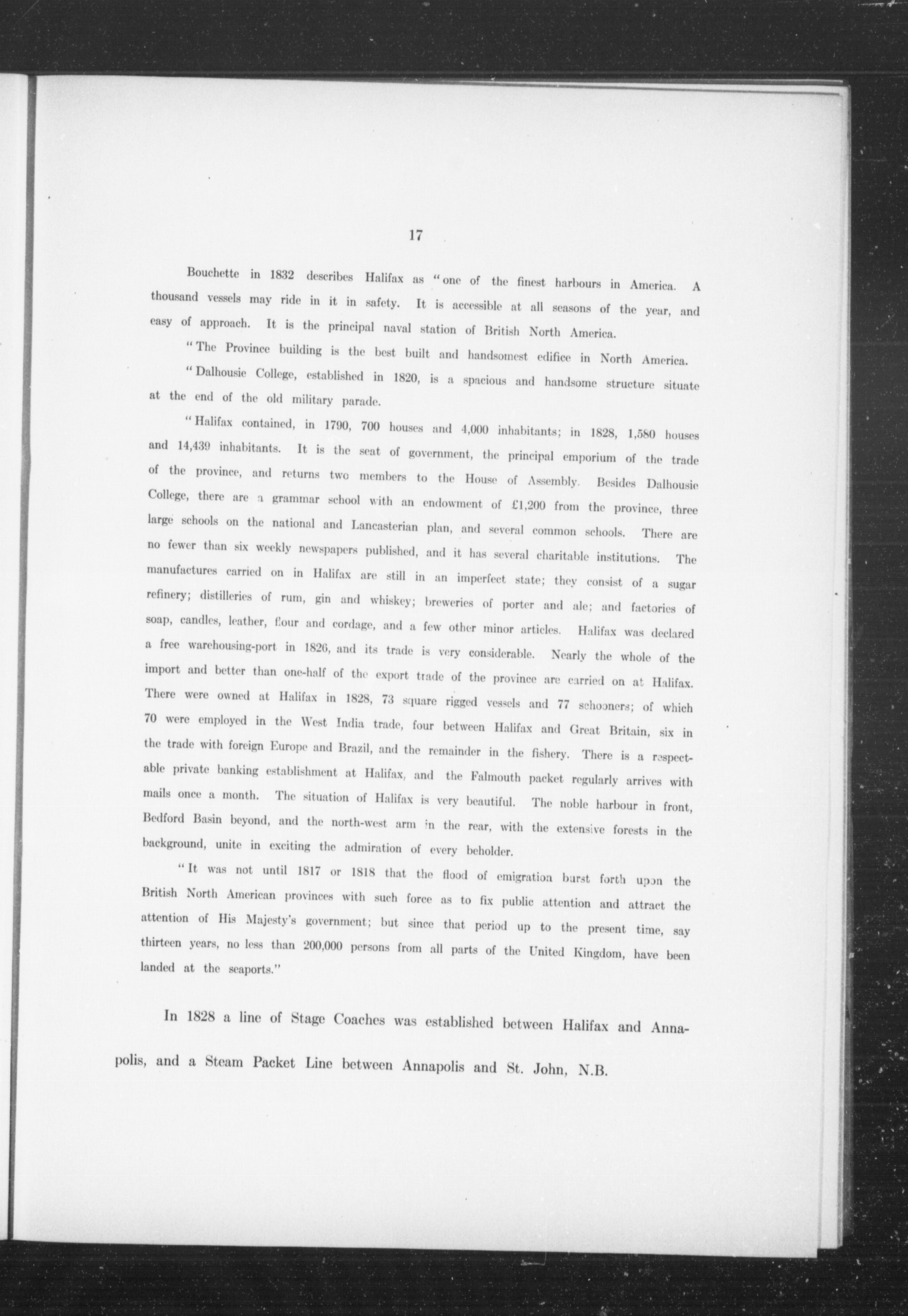 17

Bouchette in 1832 describes Halifax as "one of the finest harbours in America. A thousand vessels may ride in it in safety. It is accessible at all seasons of the year, and easy of approach. It is the principal naval station of British North America.

"The Province building is the best built and handsomest edifice in North America.

"Dalhousie College, established in 1820, is a spacious and handsome structure situate at the end of the old military parade.

"Halifax contained, in 1790, 700 houses and 4,000 inhabitants; in 1828, 1,580 houses and 14,439 inhabitants. It is the seat of government, the principal emporium of the trade of the province, and returns two members to the House of Assembly. Besides Dalhousie College, there are a grammar school with an endowment of £1,200 from the province, three large schools on the national and Lancasterian plan, and several common schools. There are no fewer than six weekly newspapers published, and it has several charitable institutions. The manufactures carried on in Halifax are still in an imperfect state; they consist of a sugar refinery; distilleries of rum, gin and whiskey; breweries of porter and ale; and factories of soap, candles, leather, flour and cordage, and a few other minor articles. Halifax was declared a free warehousing-port in 1826, and its trade is very considerable. Nearly the whole of the import and better than one-half of the export trade of the province are carried on at Halifax. There were owned at Halifax in 1828, 73 square rigged vessels and 77 schooners; of which 70 were employed in the West India trade, four between Halifax and Great Britain, six in the trade with foreign Europe and Brazil, and the remainder in the fishery. There is a respectable private banking establishment at Halifax, and the Falmouth packet regularly arrives with mails once a month. The situation of Halifax is very beautiful. The noble harbour in front, Bedford Basin beyond, and the north-west arm in the rear, with the extensive forests in the background, unite in exciting the admiration of every beholder.

"It was not until 1817 or 1818 that the flood of emigration burst forth upon the British North American provinces with such force as to fix public attention and attract the attention of His Majesty's government; but since that period up to the present time, say thirteen years, no less than 200,000 persons from all parts of the United Kingdom, have been landed at the seaports."

In 1828 a line of Stage Coaches was established between Halifax and Annapolis, and a Steam Packet Line between Annapolis and St. John, N.B.